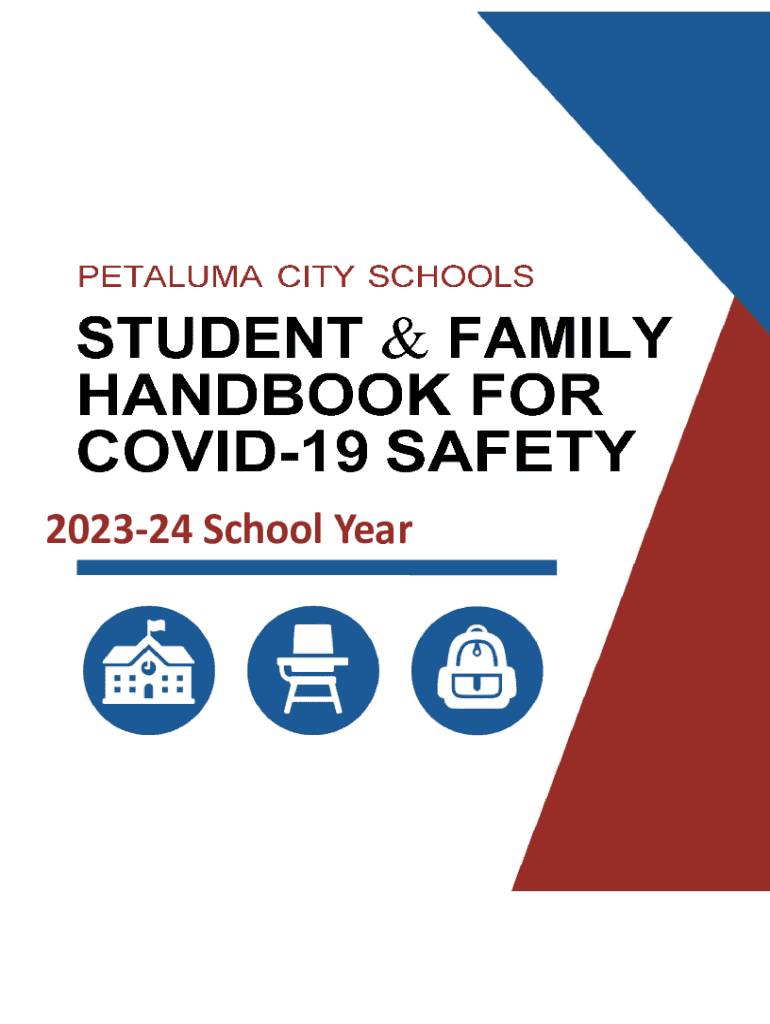 PETALUMA CITY SCHOOLS

STUDENT & FAMILY HANDBOOK FOR COVID-19 SAFETY

2023-24 School Year